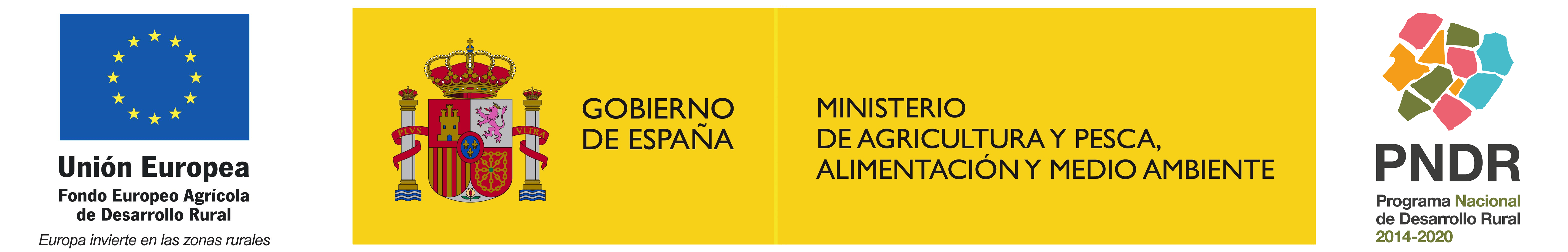 Unión Europea
Fondo Europeo Agrícola de Desarrollo Rural
Europa invierte en las zonas rurales

PLVS VLTRA

GOBIERNO DE ESPAÑA

MINISTERIO DE AGRICULTURA Y PESCA, ALIMENTACIÓN Y MEDIO AMBIENTE

PNDR
Programa Nacional de Desarrollo Rural 2014-2020